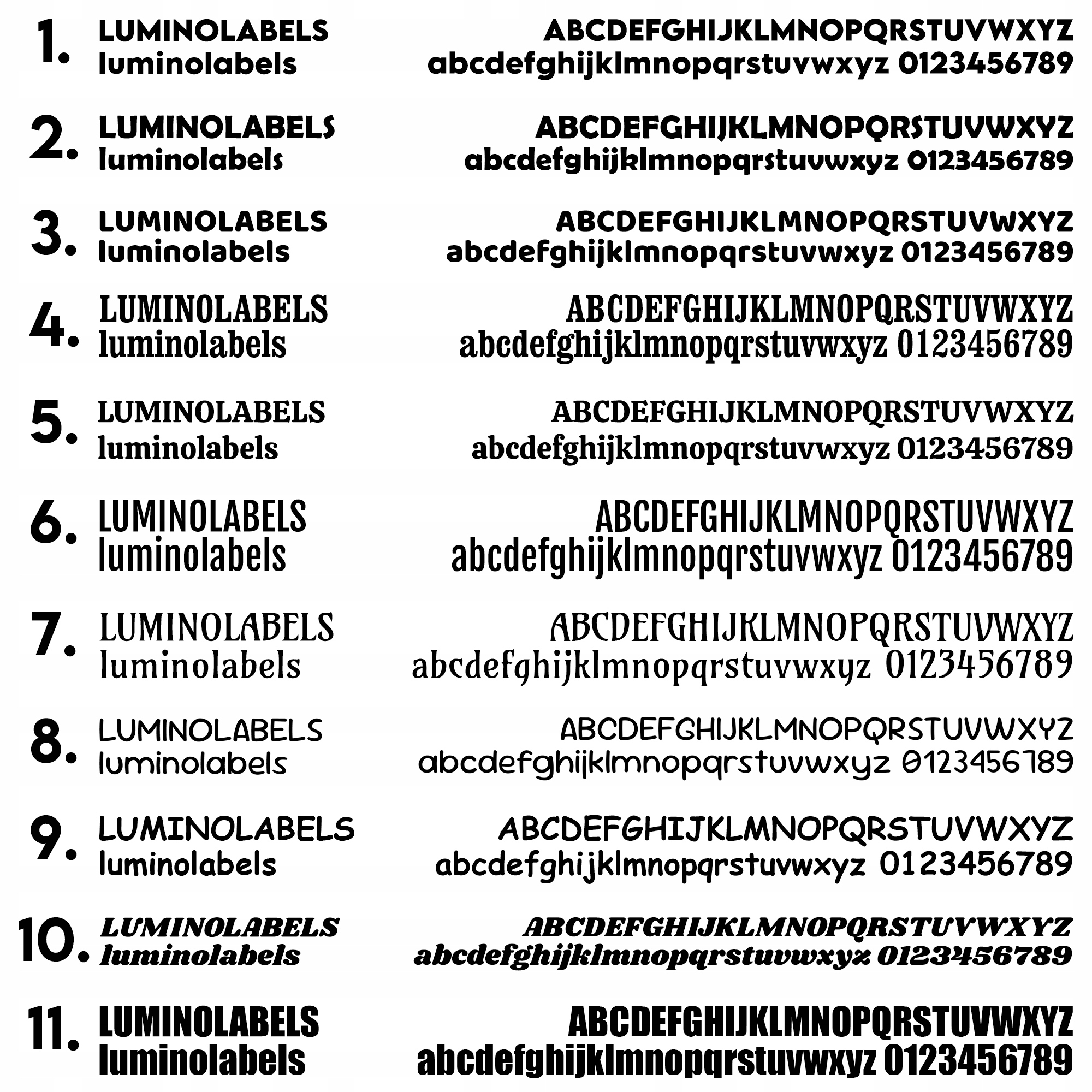 1. LUMINOLABELS
luminolabels

ABCDEFGHIJKLMNOPQRSTUVWXYZ
abcdefghijklmnopqrstuvwxyz 0123456789

2. LUMINOLABELS
luminolabels

ABCDEFGHIJKLMNOPQRSTUVWXYZ
abcdefghijklmnopqrstuvwxyz 0123456789

3. LUMINOLABELS
luminolabels

ABCDEFGHIJKLMNOPQRSTUVWXYZ
abcdefghijklmnopqrstuvwxyz 0123456789

4. LUMINOLABELS
luminolabels

ABCDEFGHIJKLMNOPQRSTUVWXYZ
abcdefghijklmnopqrstuvwxyz 0123456789

5. LUMINOLABELS
luminolabels

ABCDEFGHIJKLMNOPQRSTUVWXYZ
abcdefghijklmnopqrstuvwxyz 0123456789

6. LUMINOLABELS
luminolabels

ABCDEFGHIJKLMNOPQRSTUVWXYZ
abcdefghijklmnopqrstuvwxyz 0123456789

7. LUMINOLABELS
luminolabels

ABCDEFGHIJKLMNOPQRSTUVWXYZ
abcdefghijklmnopqrstuvwxyz 0123456789

8. LUMINOLABELS
luminolabels

ABCDEFGHIJKLMNOPQRSTUVWXYZ
abcdefghijklmnopqrstuvwxyz 0123456789

9. LUMINOLABELS
luminolabels

ABCDEFGHIJKLMNOPQRSTUVWXYZ
abcdefghijklmnopqrstuvwxyz 0123456789

10. LUMINOLABELS
luminolabels

ABCDEFGHIJKLMNOPQRSTUVWXYZ
abcdefghijklmnopqrstuvwxyz 0123456789

11. LUMINOLABELS
luminolabels

ABCDEFGHIJKLMNOPQRSTUVWXYZ
abcdefghijklmnopqrstuvwxyz 0123456789